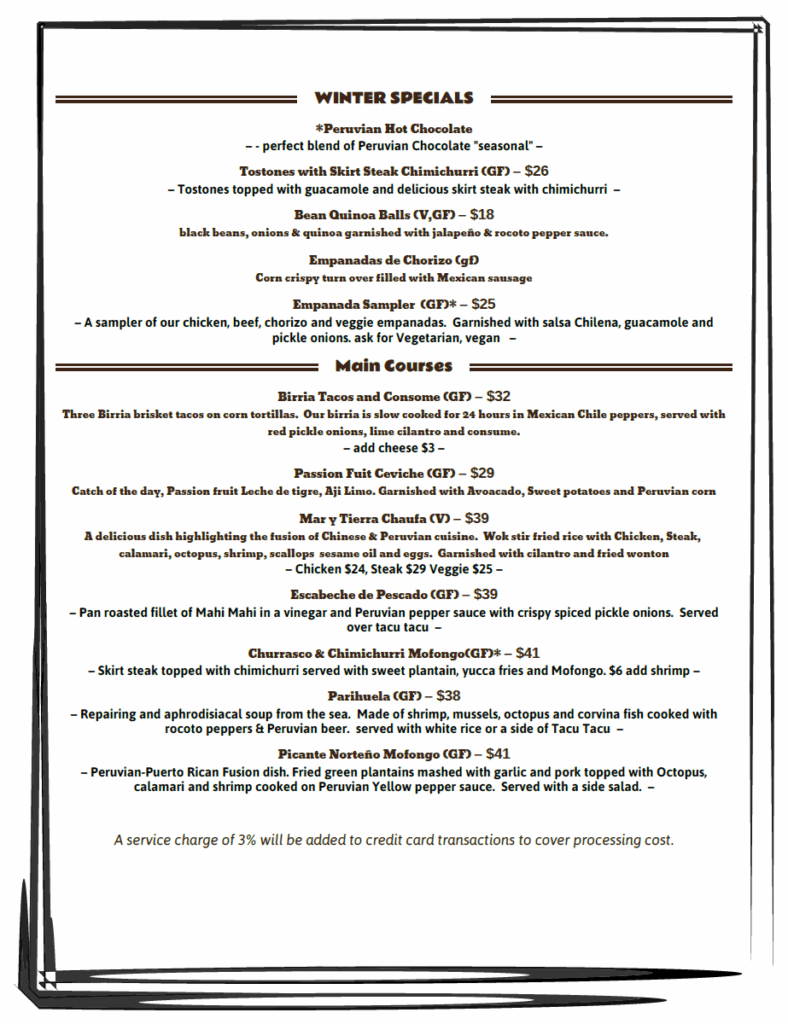 WINTER SPECIALS

*Peruvian Hot Chocolate
– - perfect blend of Peruvian Chocolate "seasonal" –

Tostones with Skirt Steak Chimichurri (GF) – $26
– Tostones topped with guacamole and delicious skirt steak with chimichurri –

Bean Quinoa Balls (V,GF) – $18
black beans, onions & quinoa garnished with jalapeño & rocoto pepper sauce.

Empanadas de Chorizo (gf)
Corn crispy turn over filled with Mexican sausage

Empanada Sampler (GF)* – $25
– A sampler of our chicken, beef, chorizo and veggie empanadas. Garnished with salsa Chilena, guacamole and pickle onions. ask for Vegetarian, vegan –

Main Courses

Birria Tacos and Consome (GF) – $32
Three Birria brisket tacos on corn tortillas. Our birria is slow cooked for 24 hours in Mexican Chile peppers, served with red pickle onions, lime cilantro and consume.
– add cheese $3 –

Passion Fuit Ceviche (GF) – $29
Catch of the day, Passion fruit Leche de tigre, Aji Limo. Garnished with Avoacado, Sweet potatoes and Peruvian corn

Mar y Tierra Chaufa (V) – $39
A delicious dish highlighting the fusion of Chinese & Peruvian cuisine. Wok stir fried rice with Chicken, Steak, calamari, octopus, shrimp, scallops sesame oil and eggs. Garnished with cilantro and fried wonton
– Chicken $24, Steak $29 Veggie $25 –

Escabeche de Pescado (GF) – $39
– Pan roasted fillet of Mahi Mahi in a vinegar and Peruvian pepper sauce with crispy spiced pickle onions. Served over tacu tacu –

Churrasco & Chimichurri Mofongo(GF)* – $41
– Skirt steak topped with chimichurri served with sweet plantain, yucca fries and Mofongo. $6 add shrimp –

Parihuela (GF) – $38
– Repairing and aphrodisiacal soup from the sea. Made of shrimp, mussels, octopus and corvina fish cooked with rocoto peppers & Peruvian beer. served with white rice or a side of Tacu Tacu –

Picante Norteño Mofongo (GF) – $41
– Peruvian-Puerto Rican Fusion dish. Fried green plantains mashed with garlic and pork topped with Octopus, calamari and shrimp cooked on Peruvian Yellow pepper sauce. Served with a side salad. –

A service charge of 3% will be added to credit card transactions to cover processing cost.